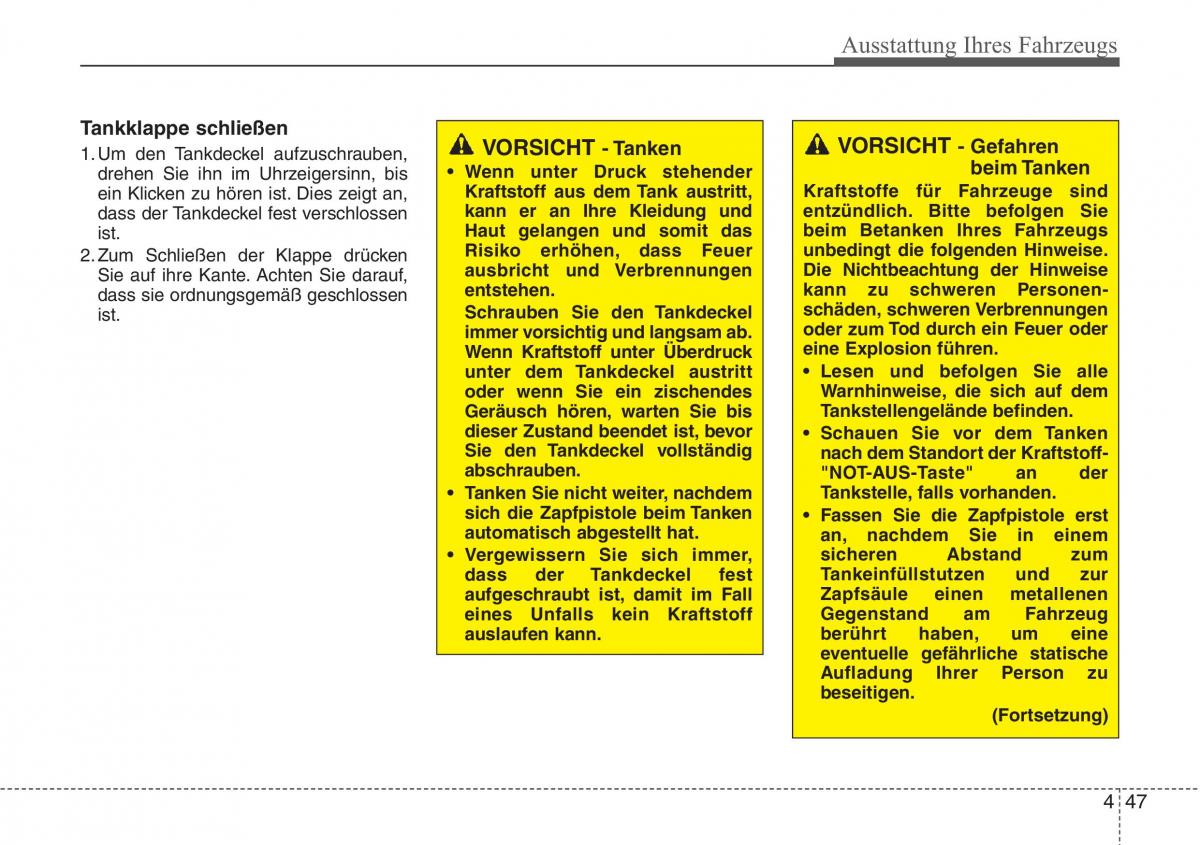 Ausstattung Ihres Fahrzeugs

Tankklappe schließen

1. Um den Tankdeckel aufzuschrauben, drehen Sie ihn im Uhrzeigersinn, bis ein Klicken zu hören ist. Dies zeigt an, dass der Tankdeckel fest verschlossen ist.

2. Zum Schließen der Klappe drücken Sie auf ihre Kante. Achten Sie darauf, dass sie ordnungsgemäß geschlossen ist.

VORSICHT - Tanken

• Wenn unter Druck stehender Kraftstoff aus dem Tank austritt, kann er an Ihre Kleidung und Haut gelangen und somit das Risiko erhöhen, dass Feuer ausbricht und Verbrennungen entstehen.
Schrauben Sie den Tankdeckel immer vorsichtig und langsam ab. Wenn Kraftstoff unter Überdruck unter dem Tankdeckel austritt oder wenn Sie ein zischendes Geräusch hören, warten Sie bis dieser Zustand beendet ist, bevor Sie den Tankdeckel vollständig abschrauben.

• Tanken Sie nicht weiter, nachdem sich die Zapfpistole beim Tanken automatisch abgestellt hat.

• Vergewissern Sie sich immer, dass der Tankdeckel fest aufgeschraubt ist, damit im Fall eines Unfalls kein Kraftstoff auslaufen kann.

VORSICHT - Gefahren beim Tanken

Kraftstoffe für Fahrzeuge sind entzündlich. Bitte befolgen Sie beim Betanken Ihres Fahrzeugs unbedingt die folgenden Hinweise. Die Nichtbeachtung der Hinweise kann zu schweren Personenschäden, schweren Verbrennungen oder zum Tod durch ein Feuer oder eine Explosion führen.

• Lesen und befolgen Sie alle Warnhinweise, die sich auf dem Tankstellengelände befinden.

• Schauen Sie vor dem Tanken nach dem Standort der Kraftstoff-"NOT-AUS-Taste" an der Tankstelle, falls vorhanden.

• Fassen Sie die Zapfpistole erst an, nachdem Sie in einem sicheren Abstand zum Tankeinfüllstutzen und zur Zapfsäule einen metallenen Gegenstand am Fahrzeug berührt haben, um eine eventuelle gefährliche statische Aufladung Ihrer Person zu beseitigen.

(Fortsetzung)

4 47